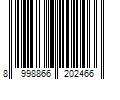 8 998866 202466